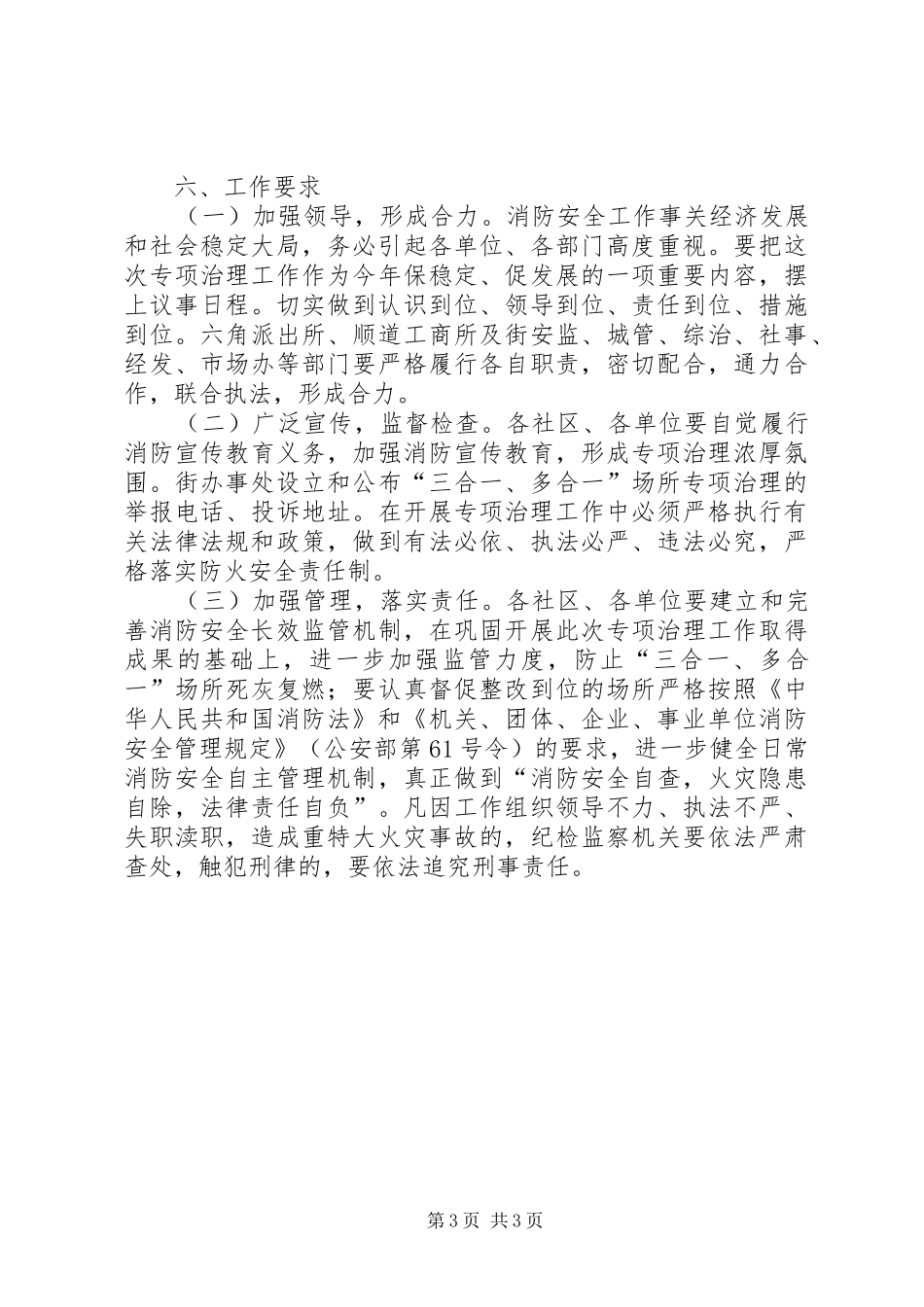 六、工作要求

（一）加强领导，形成合力。消防安全工作事关经济发展和社会稳定大局，务必引起各单位、各部门高度重视。要把这次专项治理工作作为今年保稳定、促发展的一项重要内容，摆上议事日程。切实做到认识到位、领导到位、责任到位、措施到位。六角派出所、顺道工商所及街安监、城管、综治、社事、经发、市场办等部门要严格履行各自职责，密切配合，通力合作，联合执法，形成合力。

（二）广泛宣传，监督检查。各社区、各单位要自觉履行消防宣传教育义务，加强消防宣传教育，形成专项治理浓厚氛围。街办事处设立和公布“三合一、多合一”场所专项治理的举报电话、投诉地址。在开展专项治理工作中必须严格执行有关法律法规和政策，做到有法必依、执法必严、违法必究，严格落实防火安全责任制。

（三）加强管理，落实责任。各社区、各单位要建立和完善消防安全长效监管机制，在巩固开展此次专项治理工作取得成果的基础上，进一步加强监管力度，防止“三合一、多合一”场所死灰复燃；要认真督促整改到位的场所严格按照《中华人民共和国消防法》和《机关、团体、企业、事业单位消防安全管理规定》（公安部第61号令）的要求，进一步健全日常消防安全自主管理机制，真正做到“消防安全自查，火灾隐患自除，法律责任自负”。凡因工作组织领导不力、执法不严、失职渎职，造成重特大火灾事故的，纪检监察机关要依法严肃查处，触犯刑律的，要依法追究刑事责任。

第3页 共3页